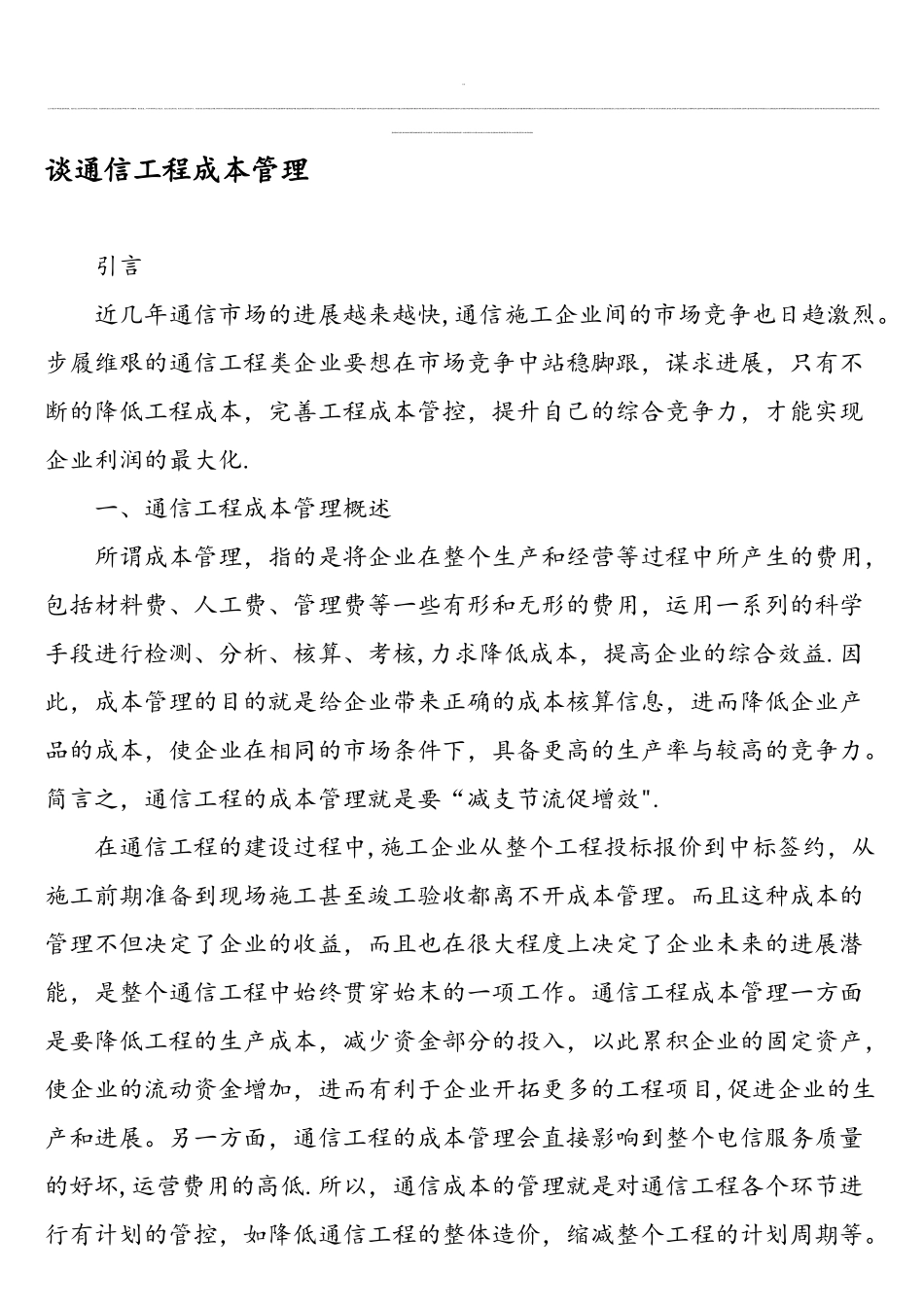 谈通信工程成本管理

引言

近几年通信市场的进展越来越快,通信施工企业间的市场竞争也日趋激烈。步履维艰的通信工程类企业要想在市场竞争中站稳脚跟，谋求进展，只有不断的降低工程成本，完善工程成本管控，提升自己的综合竞争力，才能实现企业利润的最大化.

一、通信工程成本管理概述

所谓成本管理，指的是将企业在整个生产和经营等过程中所产生的费用,包括材料费、人工费、管理费等一些有形和无形的费用，运用一系列的科学手段进行检测、分析、核算、考核,力求降低成本，提高企业的综合效益.因此，成本管理的目的就是给企业带来正确的成本核算信息，进而降低企业产品的成本，使企业在相同的市场条件下，具备更高的生产率与较高的竞争力。简言之，通信工程的成本管理就是要“减支节流促增效".

在通信工程的建设过程中,施工企业从整个工程投标报价到中标签约，从施工前期准备到现场施工甚至竣工验收都离不开成本管理。而且这种成本的管理不但决定了企业的收益，而且也在很大程度上决定了企业未来的进展潜能，是整个通信工程中始终贯穿始末的一项工作。通信工程成本管理一方面是要降低工程的生产成本，减少资金部分的投入，以此累积企业的固定资产,使企业的流动资金增加，进而有利于企业开拓更多的工程项目,促进企业的生产和进展。另一方面，通信工程的成本管理会直接影响到整个电信服务质量的好坏,运营费用的高低.所以，通信成本的管理就是对通信工程各个环节进行有计划的管控，如降低通信工程的整体造价，缩减整个工程的计划周期等。